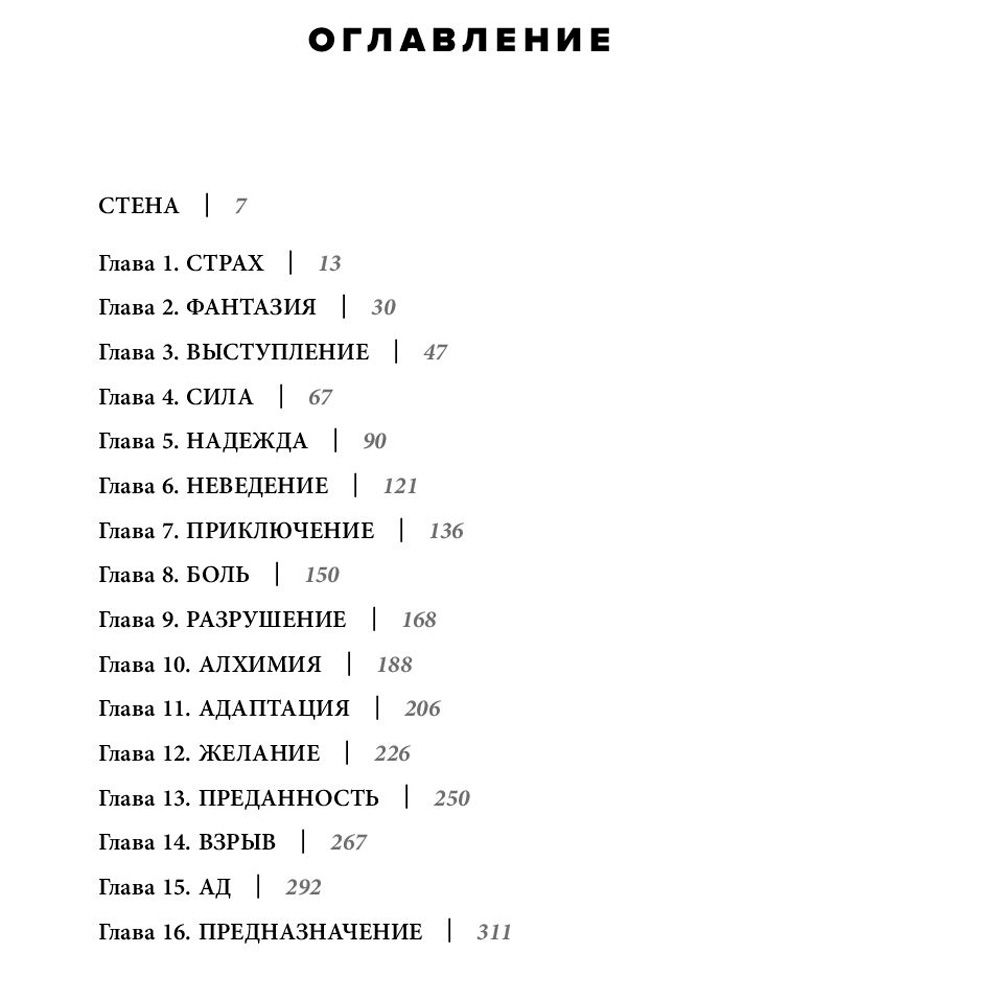 ОГЛАВЛЕНИЕ

СТЕНА | 7

Глава 1. СТРАХ | 13

Глава 2. ФАНТАЗИЯ | 30

Глава 3. ВЫСТУПЛЕНИЕ | 47

Глава 4. СИЛА | 67

Глава 5. НАДЕЖДА | 90

Глава 6. НЕВЕДЕНИЕ | 121

Глава 7. ПРИКЛЮЧЕНИЕ | 136

Глава 8. БОЛЬ | 150

Глава 9. РАЗРУШЕНИЕ | 168

Глава 10. АЛХИМИЯ | 188

Глава 11. АДАПТАЦИЯ | 206

Глава 12. ЖЕЛАНИЕ | 226

Глава 13. ПРЕДАННОСТЬ | 250

Глава 14. ВЗРЫВ | 267

Глава 15. АД | 292

Глава 16. ПРЕДНАЗНАЧЕНИЕ | 311